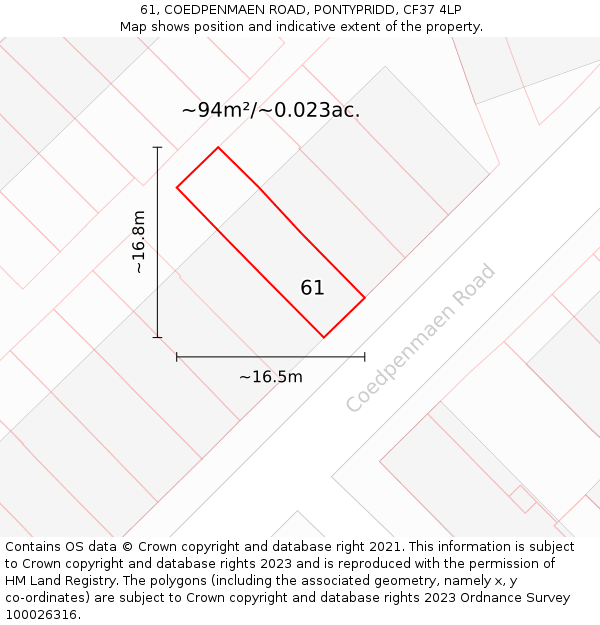 61, COEDPENMAEN ROAD, PONTYPRIDD, CF37 4LP
Map shows position and indicative extent of the property.

~94m²/~0.023ac.

~16.8m

61

~16.5m

Coedpenmaen Road

Contains OS data © Crown copyright and database right 2021. This information is subject to Crown copyright and database rights 2023 and is reproduced with the permission of HM Land Registry. The polygons (including the associated geometry, namely x, y co-ordinates) are subject to Crown copyright and database rights 2023 Ordnance Survey 100026316.